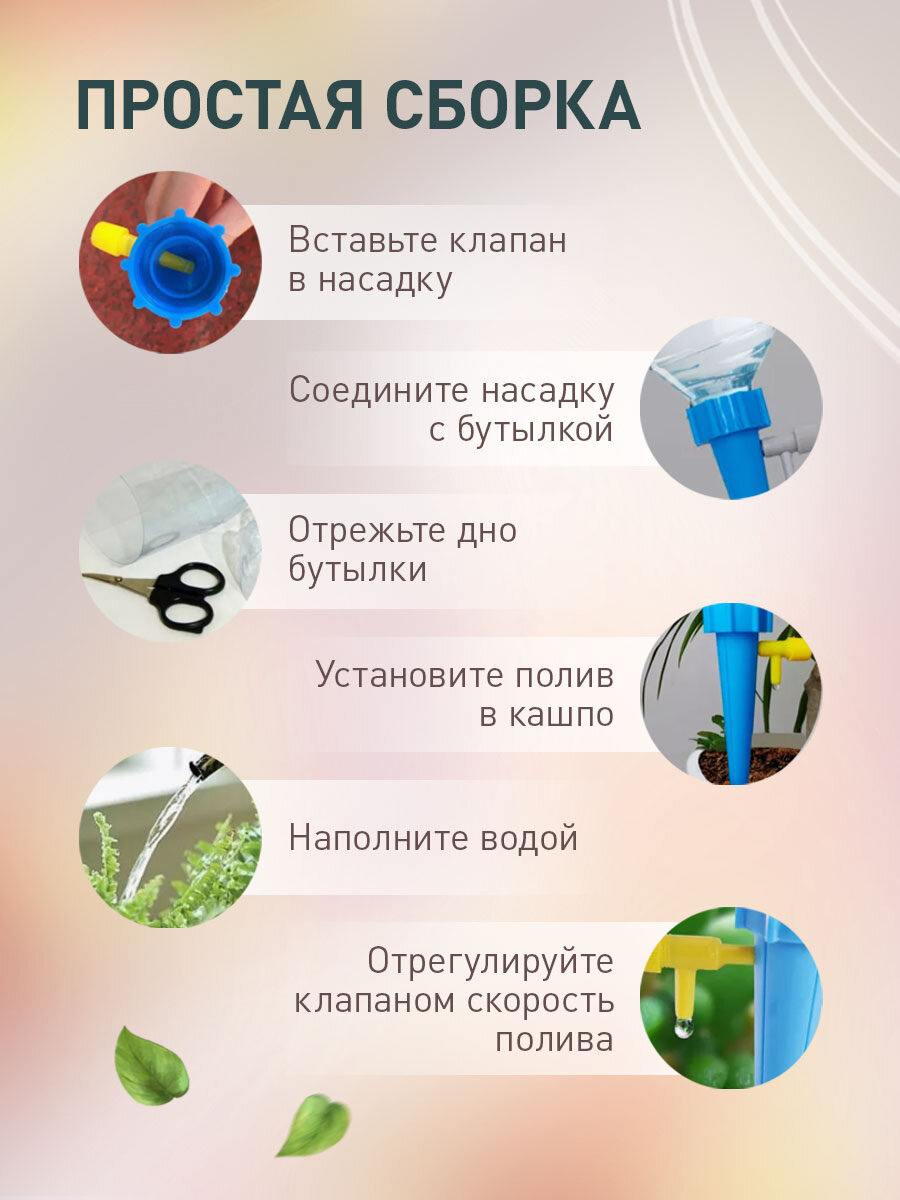 ПРОСТАЯ СБОРКА

Вставьте клапан в насадку

Соедините насадку с бутылкой

Отрежьте дно бутылки

Установите полив в кашпо

Наполните водой

Отрегулируйте клапаном скорость полива